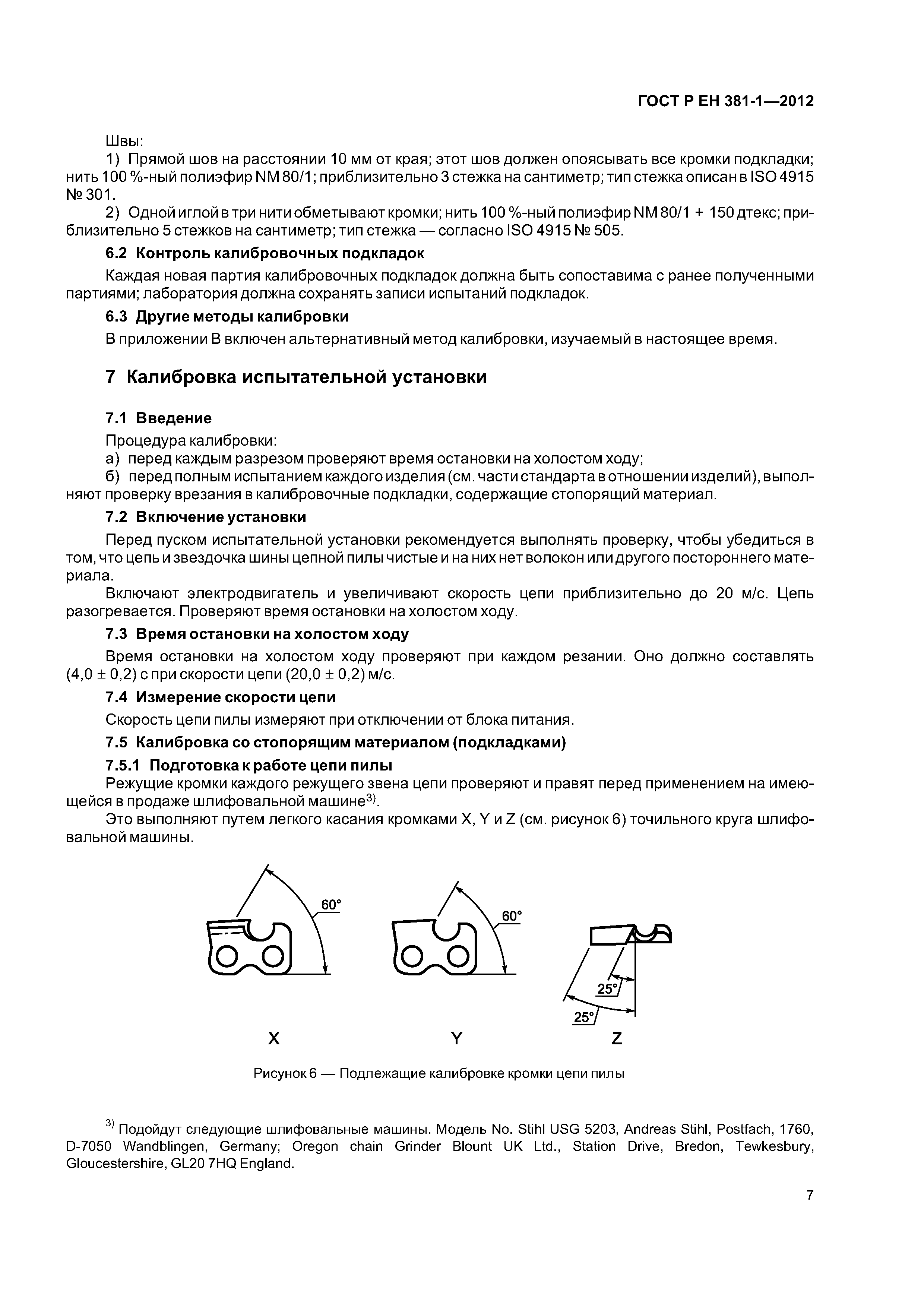 ГОСТ Р ЕН 381-1—2012

Швы:

1) Прямой шов на расстоянии 10 мм от края; этот шов должен опоясывать все кромки подкладки; нить 100 %-ный полиэфир NM 80/1; приблизительно 3 стежка на сантиметр; тип стежка описан в ISO 4915 № 301.

2) Одной иглой в три нити обметывают кромки; нить 100 %-ный полиэфир NM 80/1 + 150 дтекс; приблизительно 5 стежков на сантиметр; тип стежка — согласно ISO 4915 № 505.

6.2 Контроль калибровочных подкладок

Каждая новая партия калибровочных подкладок должна быть сопоставима с ранее полученными партиями; лаборатория должна сохранять записи испытаний подкладок.

6.3 Другие методы калибровки

В приложении В включен альтернативный метод калибровки, изучаемый в настоящее время.

7 Калибровка испытательной установки

7.1 Введение

Процедура калибровки:

а) перед каждым разрезом проверяют время остановки на холостом ходу;

б) перед полным испытанием каждого изделия (см. части стандарта в отношении изделий), выполняют проверку врезания в калибровочные подкладки, содержащие стопорящий материал.

7.2 Включение установки

Перед пуском испытательной установки рекомендуется выполнять проверку, чтобы убедиться в том, что цепь и звездочка шины цепной пилы чистые и на них нет волокон или другого постороннего материала.

Включают электродвигатель и увеличивают скорость цепи приблизительно до 20 м/с. Цепь разогревается. Проверяют время остановки на холостом ходу.

7.3 Время остановки на холостом ходу

Время остановки на холостом ходу проверяют при каждом резании. Оно должно составлять $(4,0 \pm 0,2)$ с при скорости цепи $(20,0 \pm 0,2)$ м/с.

7.4 Измерение скорости цепи

Скорость цепи пилы измеряют при отключении от блока питания.

7.5 Калибровка со стопорящим материалом (подкладками)

7.5.1 Подготовка к работе цепи пилы

Режущие кромки каждого режущего звена цепи проверяют и правят перед применением на имеющейся в продаже шлифовальной машине$^{3)}$.

Это выполняют путем легкого касания кромками X, Y и Z (см. рисунок 6) точильного круга шлифовальной машины.

60°

60°

25°

25°

X

Y

Z

Рисунок 6 — Подлежащие калибровке кромки цепи пилы

$^{3)}$ Подойдут следующие шлифовальные машины. Модель No. Stihl USG 5203, Andreas Stihl, Postfach, 1760, D-7050 Wandblingen, Germany; Oregon chain Grinder Blount UK Ltd., Station Drive, Bredon, Tewkesbury, Gloucestershire, GL20 7HQ England.

7